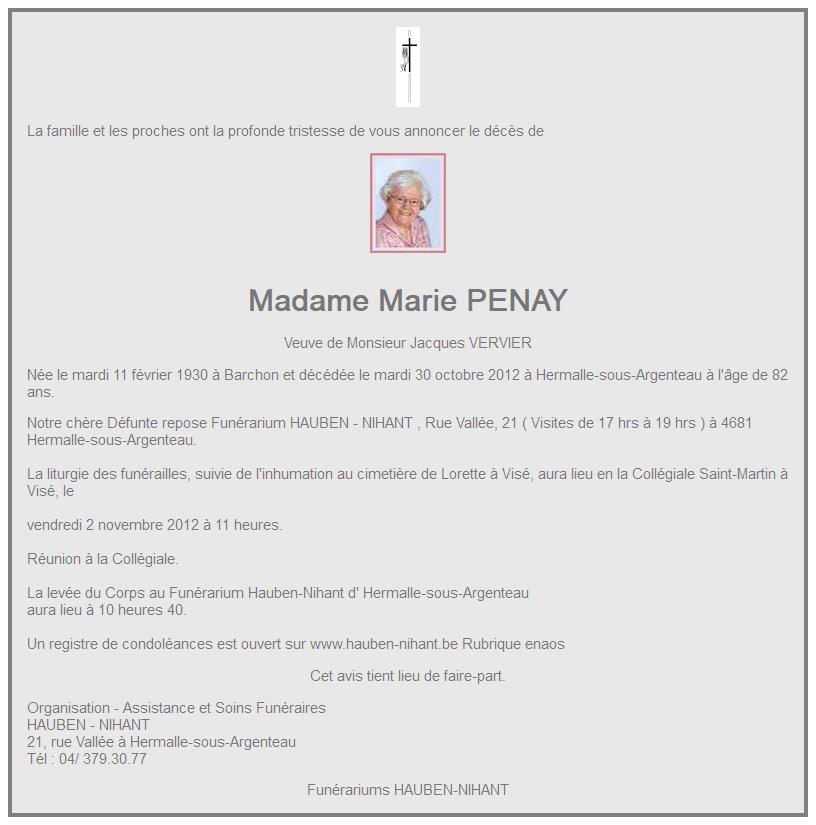 La famille et les proches ont la profonde tristesse de vous annoncer le décès de

Madame Marie PENAY

Veuve de Monsieur Jacques VERVIER

Née le mardi 11 février 1930 à Barchon et décédée le mardi 30 octobre 2012 à Hermalle-sous-Argenteau à l'âge de 82 ans.

Notre chère Défunte repose Funérarium HAUBEN - NIHANT , Rue Vallée, 21 ( Visites de 17 hrs à 19 hrs ) à 4681 Hermalle-sous-Argenteau.

La liturgie des funérailles, suivie de l'inhumation au cimetière de Lorette à Visé, aura lieu en la Collégiale Saint-Martin à Visé, le

vendredi 2 novembre 2012 à 11 heures.

Réunion à la Collégiale.

La levée du Corps au Funérarium Hauben-Nihant d' Hermalle-sous-Argenteau
aura lieu à 10 heures 40.

Un registre de condoléances est ouvert sur www.hauben-nihant.be Rubrique enaos

Cet avis tient lieu de faire-part.

Organisation - Assistance et Soins Funéraires
HAUBEN - NIHANT
21, rue Vallée à Hermalle-sous-Argenteau
Tél : 04/ 379.30.77

Funérariums HAUBEN-NIHANT